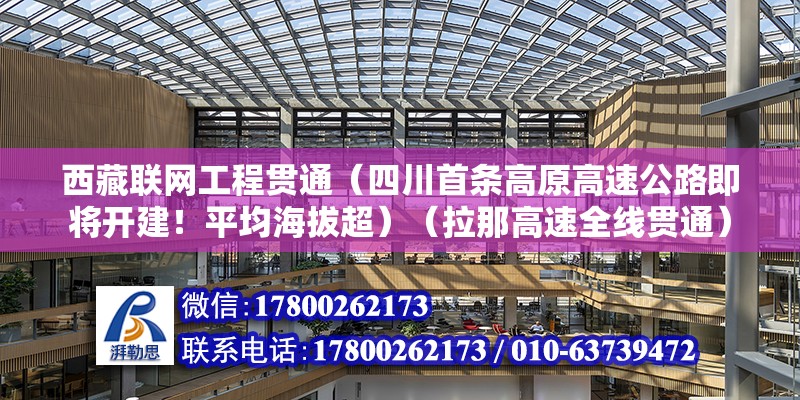 西藏联网工程贯通（四川首条高原高速公路即将开建！平均海拔超）（拉那高速全线贯通）

湃勒思

微信：17800262173

联系电话：17800262173 / 010-63739472